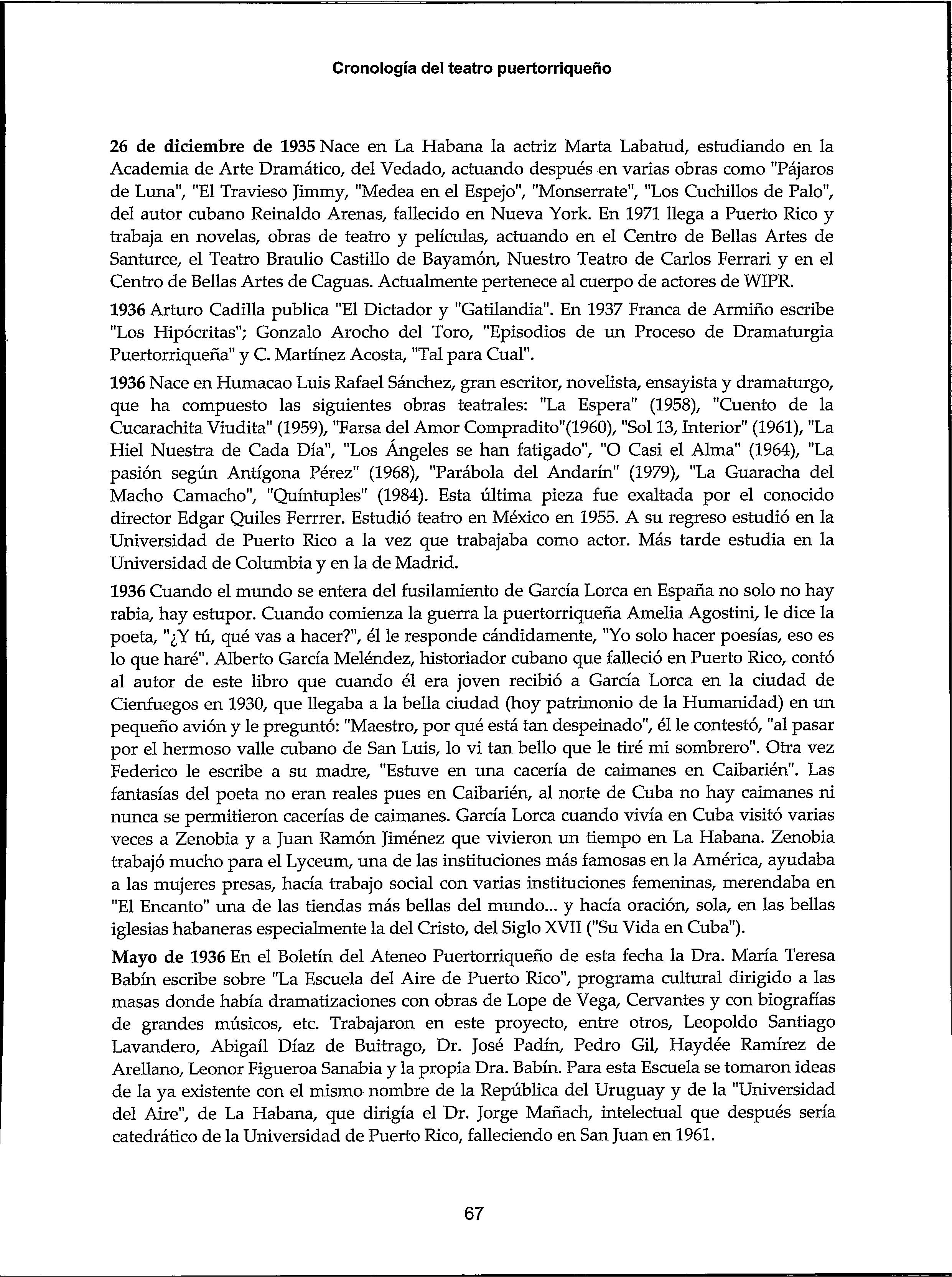 Cronología del teatro puertorriqueño

26 de diciembre de 1935 Nace en La Habana la actriz Marta Labatud, estudiando en la Academia de Arte Dramático, del Vedado, actuando después en varias obras como "Pájaros de Luna", "El Travieso Jimmy, "Medea en el Espejo", "Monserrate", "Los Cuchillos de Palo", del autor cubano Reinaldo Arenas, fallecido en Nueva York. En 1971 llega a Puerto Rico y trabaja en novelas, obras de teatro y películas, actuando en el Centro de Bellas Artes de Santurce, el Teatro Braulio Castillo de Bayamón, Nuestro Teatro de Carlos Ferrari y en el Centro de Bellas Artes de Caguas. Actualmente pertenece al cuerpo de actores de WIPR.

1936 Arturo Cadilla publica "El Dictador y "Gatilandia". En 1937 Franca de Armiño escribe "Los Hipócritas"; Gonzalo Arocho del Toro, "Episodios de un Proceso de Dramaturgia Puertorriqueña" y C. Martínez Acosta, "Tal para Cual".

1936 Nace en Humacao Luis Rafael Sánchez, gran escritor, novelista, ensayista y dramaturgo, que ha compuesto las siguientes obras teatrales: "La Espera" (1958), "Cuento de la Cucarachita Viudita" (1959), "Farsa del Amor Compradito"(1960), "Sol 13, Interior" (1961), "La Hiel Nuestra de Cada Día", "Los Ángeles se han fatigado", "O Casi el Alma" (1964), "La pasión según Antígona Pérez" (1968), "Parábola del Andarín" (1979), "La Guaracha del Macho Camacho", "Quíntuples" (1984). Esta última pieza fue exaltada por el conocido director Edgar Quiles Ferrrer. Estudió teatro en México en 1955. A su regreso estudió en la Universidad de Puerto Rico a la vez que trabajaba como actor. Más tarde estudia en la Universidad de Columbia y en la de Madrid.

1936 Cuando el mundo se entera del fusilamiento de García Lorca en España no solo no hay rabia, hay estupor. Cuando comienza la guerra la puertorriqueña Amelia Agostini, le dice la poeta, "¿Y tú, qué vas a hacer?", él le responde cándidamente, "Yo solo hacer poesías, eso es lo que haré". Alberto García Meléndez, historiador cubano que falleció en Puerto Rico, contó al autor de este libro que cuando él era joven recibió a García Lorca en la ciudad de Cienfuegos en 1930, que llegaba a la bella ciudad (hoy patrimonio de la Humanidad) en un pequeño avión y le preguntó: "Maestro, por qué está tan despeinado", él le contestó, "al pasar por el hermoso valle cubano de San Luis, lo vi tan bello que le tiré mi sombrero". Otra vez Federico le escribe a su madre, "Estuve en una cacería de caimanes en Caibarién". Las fantasías del poeta no eran reales pues en Caibarién, al norte de Cuba no hay caimanes ni nunca se permitieron cacerías de caimanes. García Lorca cuando vivía en Cuba visitó varias veces a Zenobia y a Juan Ramón Jiménez que vivieron un tiempo en La Habana. Zenobia trabajó mucho para el Lyceum, una de las instituciones más famosas en la América, ayudaba a las mujeres presas, hacía trabajo social con varias instituciones femeninas, merendaba en "El Encanto" una de las tiendas más bellas del mundo... y hacía oración, sola, en las bellas iglesias habaneras especialmente la del Cristo, del Siglo XVII ("Su Vida en Cuba").

Mayo de 1936 En el Boletín del Ateneo Puertorriqueño de esta fecha la Dra. María Teresa Babín escribe sobre "La Escuela del Aire de Puerto Rico", programa cultural dirigido a las masas donde había dramatizaciones con obras de Lope de Vega, Cervantes y con biografías de grandes músicos, etc. Trabajaron en este proyecto, entre otros, Leopoldo Santiago Lavandero, Abigaíl Díaz de Buitrago, Dr. José Padín, Pedro Gil, Haydée Ramírez de Arellano, Leonor Figueroa Sanabia y la propia Dra. Babín. Para esta Escuela se tomaron ideas de la ya existente con el mismo nombre de la República del Uruguay y de la "Universidad del Aire", de La Habana, que dirigía el Dr. Jorge Mañach, intelectual que después sería catedrático de la Universidad de Puerto Rico, falleciendo en San Juan en 1961.

67